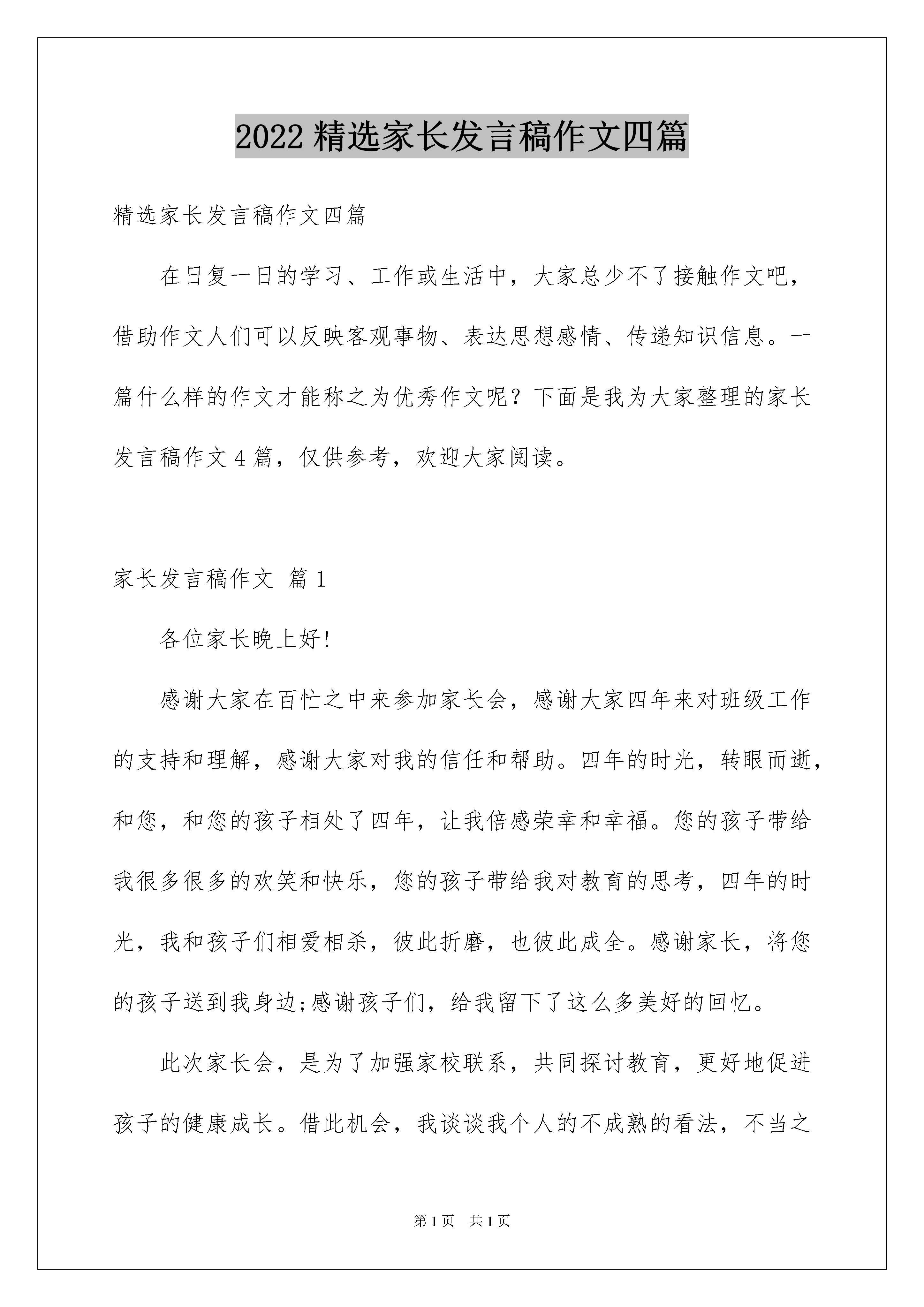 2022 精选家长发言稿作文四篇

精选家长发言稿作文四篇

在日复一日的学习、工作或生活中，大家总少不了接触作文吧，借助作文人们可以反映客观事物、表达思想感情、传递知识信息。一篇什么样的作文才能称之为优秀作文呢？下面是我为大家整理的家长发言稿作文 4 篇，仅供参考，欢迎大家阅读。

家长发言稿作文 篇 1

各位家长晚上好!

感谢大家在百忙之中来参加家长会，感谢大家四年来对班级工作的支持和理解，感谢大家对我的信任和帮助。四年的时光，转眼而逝，和您，和您的孩子相处了四年，让我倍感荣幸和幸福。您的孩子带给我很多很多的欢笑和快乐，您的孩子带给我对教育的思考，四年的时光，我和孩子们相爱相杀，彼此折磨，也彼此成全。感谢家长，将您的孩子送到我身边;感谢孩子们，给我留下了这么多美好的回忆。

此次家长会，是为了加强家校联系，共同探讨教育，更好地促进孩子的健康成长。借此机会，我谈谈我个人的不成熟的看法，不当之

第 1 页 共 1 页